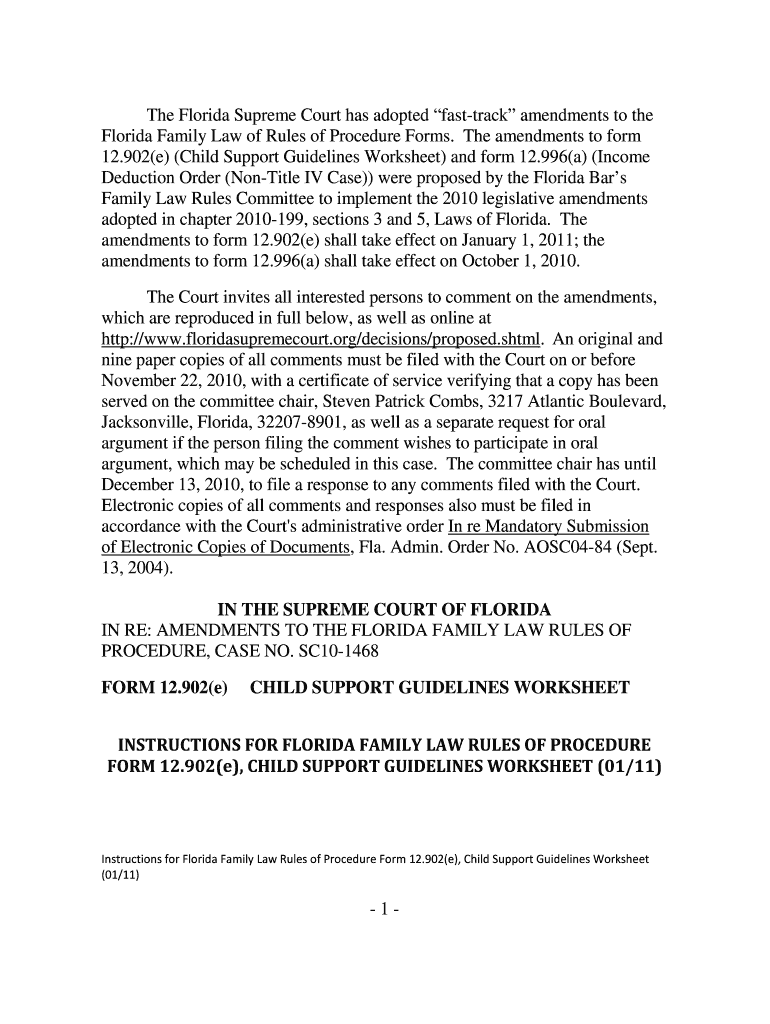 The Florida Supreme Court has adopted "fast-track" amendments to the Florida Family Law of Rules of Procedure Forms. The amendments to form 12.902(e) (Child Support Guidelines Worksheet) and form 12.996(a) (Income Deduction Order (Non-Title IV Case)) were proposed by the Florida Bar's Family Law Rules Committee to implement the 2010 legislative amendments adopted in chapter 2010-199, sections 3 and 5, Laws of Florida. The amendments to form 12.902(e) shall take effect on January 1, 2011; the amendments to form 12.996(a) shall take effect on October 1, 2010.

The Court invites all interested persons to comment on the amendments, which are reproduced in full below, as well as online at http://www.floridasupremecourt.org/decisions/proposed.shtml. An original and nine paper copies of all comments must be filed with the Court on or before November 22, 2010, with a certificate of service verifying that a copy has been served on the committee chair, Steven Patrick Combs, 3217 Atlantic Boulevard, Jacksonville, Florida, 32207-8901, as well as a separate request for oral argument if the person filing the comment wishes to participate in oral argument, which may be scheduled in this case. The committee chair has until December 13, 2010, to file a response to any comments filed with the Court. Electronic copies of all comments and responses also must be filed in accordance with the Court's administrative order In re Mandatory Submission of Electronic Copies of Documents, Fla. Admin. Order No. AOSC04-84 (Sept. 13, 2004).

IN THE SUPREME COURT OF FLORIDA
IN RE: AMENDMENTS TO THE FLORIDA FAMILY LAW RULES OF PROCEDURE, CASE NO. SC10-1468

FORM 12.902(e) CHILD SUPPORT GUIDELINES WORKSHEET

INSTRUCTIONS FOR FLORIDA FAMILY LAW RULES OF PROCEDURE FORM 12.902(e), CHILD SUPPORT GUIDELINES WORKSHEET (01/11)

Instructions for Florida Family Law Rules of Procedure Form 12.902(e), Child Support Guidelines Worksheet (01/11)

- 1 -